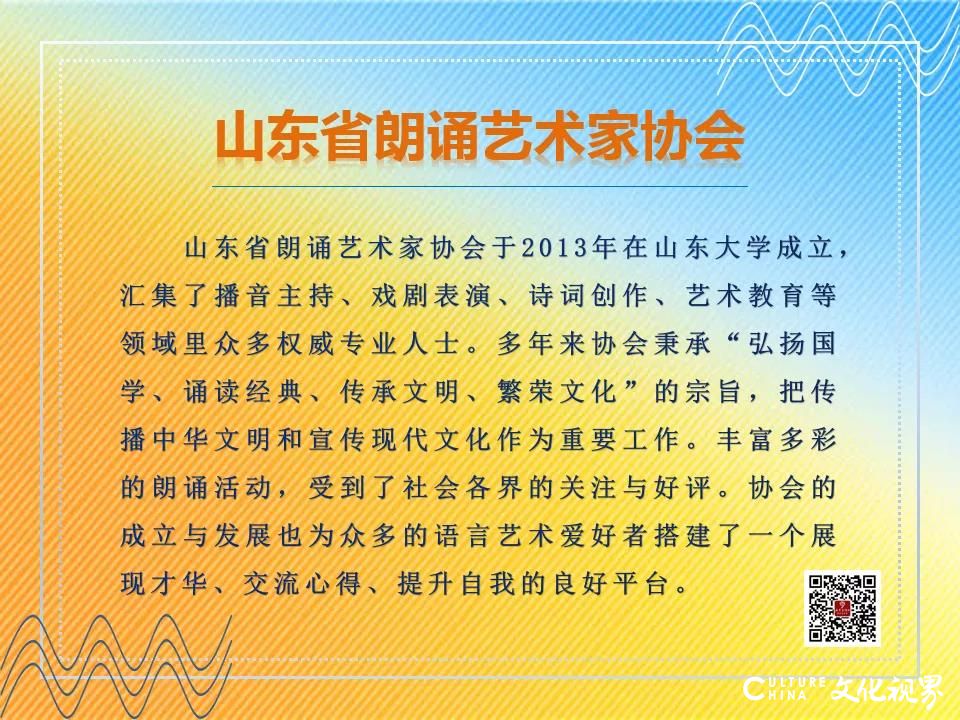 山东省朗诵艺术家协会

山东省朗诵艺术家协会于2013年在山东大学成立，汇集了播音主持、戏剧表演、诗词创作、艺术教育等领域里众多权威专业人士。多年来协会秉承“弘扬国学、诵读经典、传承文明、繁荣文化”的宗旨，把传播中华文明和宣传现代文化作为重要工作。丰富多彩的朗诵活动，受到了社会各界的关注与好评。协会的成立与发展也为众多的语言艺术爱好者搭建了一个展现才华、交流心得、提升自我的良好平台。

CULTURE CHINA 文化视界